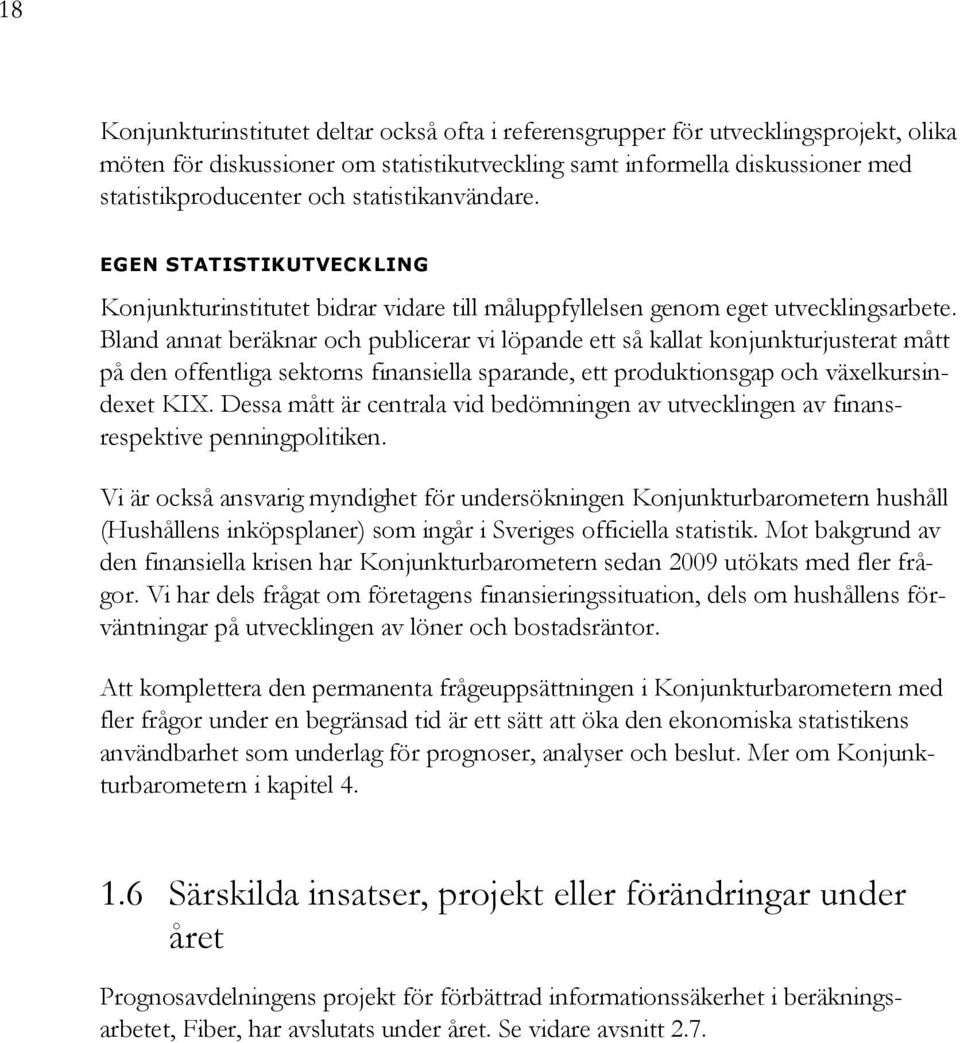 18

Konjunkturinstitutet deltar också ofta i referensgrupper för utvecklingsprojekt, olika möten för diskussioner om statistikutveckling samt informella diskussioner med statistikproducenter och statistikanvändare.

EGEN STATISTIKUTVECKLING

Konjunkturinstitutet bidrar vidare till måluppfyllelsen genom eget utvecklingsarbete. Bland annat beräknar och publicerar vi löpande ett så kallat konjunkturjusterat mått på den offentliga sektorns finansiella sparande, ett produktionsgap och växelkursindexet KIX. Dessa mått är centrala vid bedömningen av utvecklingen av finans- respektive penningpolitiken.

Vi är också ansvarig myndighet för undersökningen Konjunkturbarometern hushåll (Hushållens inköpsplaner) som ingår i Sveriges officiella statistik. Mot bakgrund av den finansiella krisen har Konjunkturbarometern sedan 2009 utökats med fler frågor. Vi har dels frågat om företagens finansieringssituation, dels om hushållens förväntningar på utvecklingen av löner och bostadsräntor.

Att komplettera den permanenta frågeuppsättningen i Konjunkturbarometern med fler frågor under en begränsad tid är ett sätt att öka den ekonomiska statistikens användbarhet som underlag för prognoser, analyser och beslut. Mer om Konjunkturbarometern i kapitel 4.

1.6 Särskilda insatser, projekt eller förändringar under året

Prognosavdelningens projekt för förbättrad informationssäkerhet i beräkningsarbetet, Fiber, har avslutats under året. Se vidare avsnitt 2.7.